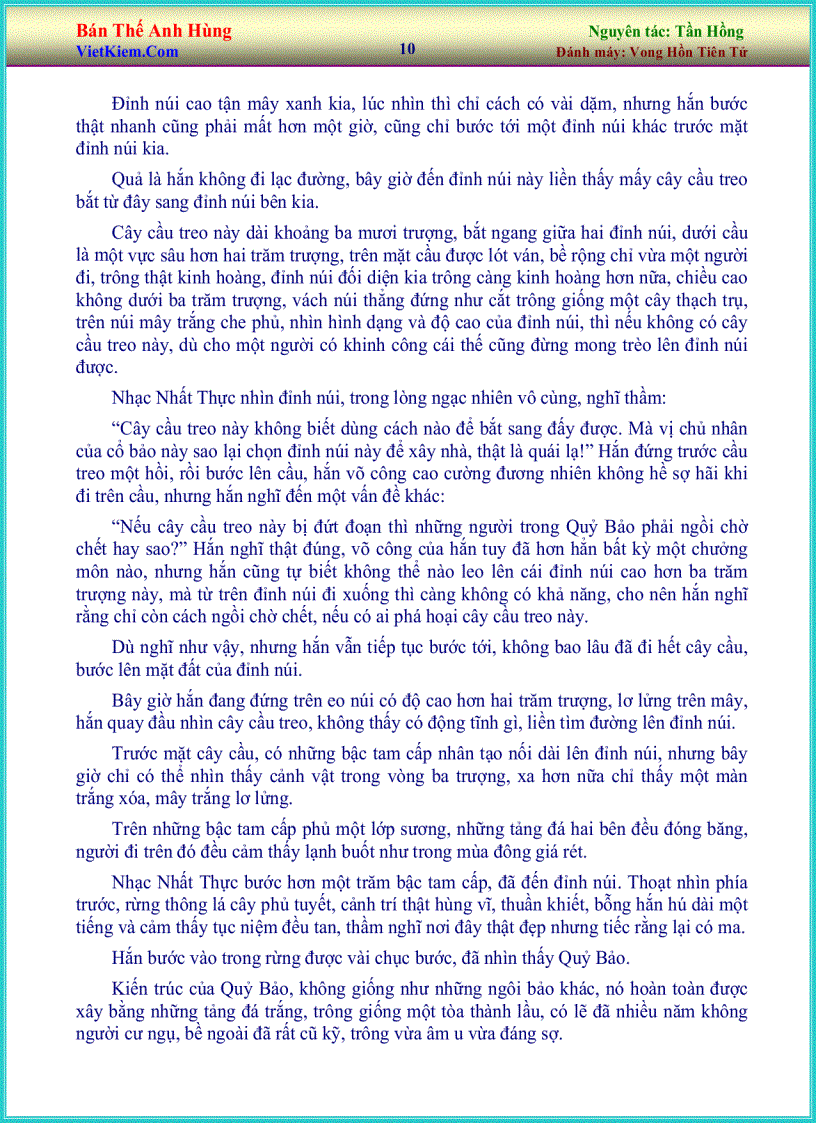 Bán Thế Anh Hùng
VietKiem.Com
10
Nguyên tác: Tần Hồng
Đánh máy: Vong Hồn Tiên Tử

Đỉnh núi cao tận mây xanh kia, lúc nhìn thì chỉ cách có vài dặm, nhưng hắn bước thật nhanh cũng phải mất hơn một giờ, cũng chỉ bước tới một đỉnh núi khác trước mặt đỉnh núi kia.

Quả là hắn không đi lạc đường, bây giờ đến đỉnh núi này liền thấy mấy cây cầu treo bắt từ đây sang đỉnh núi bên kia.

Cây cầu treo này dài khoảng ba mươi trượng, bắt ngang giữa hai đỉnh núi, dưới cầu là một vực sâu hơn hai trăm trượng, trên mặt cầu được lót ván, bề rộng chỉ vừa một người đi, trông thật kinh hoàng, đỉnh núi đối diện kia trông càng kinh hoàng hơn nữa, chiều cao không dưới ba trăm trượng, vách núi thẳng đứng như cắt trông giống một cây thạch trụ, trên núi mây trắng che phủ, nhìn hình dạng và độ cao của đỉnh núi, thì nếu không có cây cầu treo này, dù cho một người có khinh công cái thế cũng đừng mong trèo lên đỉnh núi được.

Nhạc Nhất Thực nhìn đỉnh núi, trong lòng ngạc nhiên vô cùng, nghĩ thầm:

“Cây cầu treo này không biết dùng cách nào để bắt sang đấy được. Mà vị chủ nhân của cổ bảo này sao lại chọn đỉnh núi này để xây nhà, thật là quái lạ!” Hắn đứng trước cầu treo một hồi, rồi bước lên cầu, hắn võ công cao cường đương nhiên không hề sợ hãi khi đi trên cầu, nhưng hắn nghĩ đến một vấn đề khác:

“Nếu cây cầu treo này bị đứt đoạn thì những người trong Quỷ Bảo phải ngồi chờ chết hay sao?” Hắn nghĩ thật đúng, võ công của hắn tuy đã hơn hẳn bất kỳ một chưởng môn nào, nhưng hắn cũng tự biết không thể nào leo lên cái đỉnh núi cao hơn ba trăm trượng này, mà từ trên đỉnh núi đi xuống thì càng không có khả năng, cho nên hắn nghĩ rằng chỉ còn cách ngồi chờ chết, nếu có ai phá hoại cây cầu treo này.

Dù nghĩ như vậy, nhưng hắn vẫn tiếp tục bước tới, không bao lâu đã đi hết cây cầu, bước lên mặt đất của đỉnh núi.

Bây giờ hắn đang đứng trên eo núi có độ cao hơn hai trăm trượng, lơ lửng trên mây, hắn quay đầu nhìn cây cầu treo, không thấy có động tĩnh gì, liền tìm đường lên đỉnh núi.

Trước mặt cây cầu, có những bậc tam cấp nhân tạo nối dài lên đỉnh núi, nhưng bây giờ chỉ có thể nhìn thấy cảnh vật trong vòng ba trượng, xa hơn nữa chỉ thấy một màn trắng xóa, mây trắng lơ lửng.

Trên những bậc tam cấp phủ một lớp sương, những tảng đá hai bên đều đóng băng, người đi trên đó đều cảm thấy lạnh buốt như trong mùa đông giá rét.

Nhạc Nhất Thực bước hơn một trăm bậc tam cấp, đã đến đỉnh núi. Thoạt nhìn phía trước, rừng thông lá cây phủ tuyết, cảnh trí thật hùng vĩ, thuần khiết, bỗng hắn hú dài một tiếng và cảm thấy tục niệm đều tan, thầm nghĩ nơi đây thật đẹp nhưng tiếc rằng lại có ma.

Hắn bước vào trong rừng được vài chục bước, đã nhìn thấy Quỷ Bảo.

Kiến trúc của Quỷ Bảo, không giống như những ngôi bảo khác, nó hoàn toàn được xây bằng những tảng đá trắng, trông giống một tòa thành lầu, có lẽ đã nhiều năm không người cư ngụ, bề ngoài đã rất cũ kỹ, trông vừa âm u vừa đáng sợ.